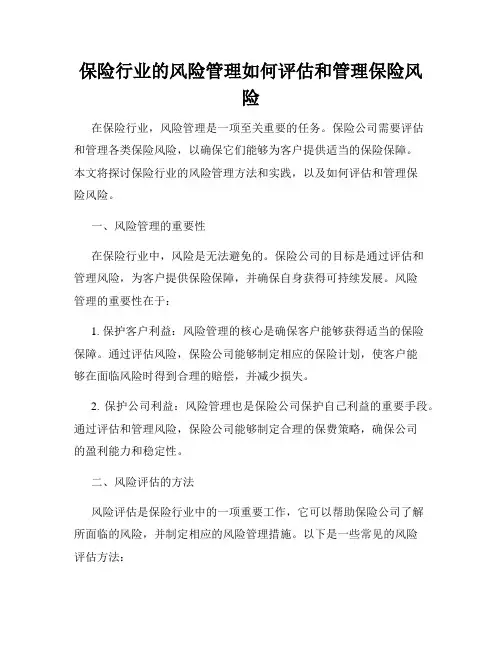 保险行业的风险管理如何评估和管理保险风险

在保险行业，风险管理是一项至关重要的任务。保险公司需要评估和管理各类保险风险，以确保它们能够为客户提供适当的保险保障。本文将探讨保险行业的风险管理方法和实践，以及如何评估和管理保险风险。

一、风险管理的重要性

在保险行业中，风险是无法避免的。保险公司的目标是通过评估和管理风险，为客户提供保险保障，并确保自身获得可持续发展。风险管理的重要性在于：

1. 保护客户利益：风险管理的核心是确保客户能够获得适当的保险保障。通过评估风险，保险公司能够制定相应的保险计划，使客户能够在面临风险时得到合理的赔偿，并减少损失。

2. 保护公司利益：风险管理也是保险公司保护自己利益的重要手段。通过评估和管理风险，保险公司能够制定合理的保费策略，确保公司的盈利能力和稳定性。

二、风险评估的方法

风险评估是保险行业中的一项重要工作，它可以帮助保险公司了解所面临的风险，并制定相应的风险管理措施。以下是一些常见的风险评估方法：